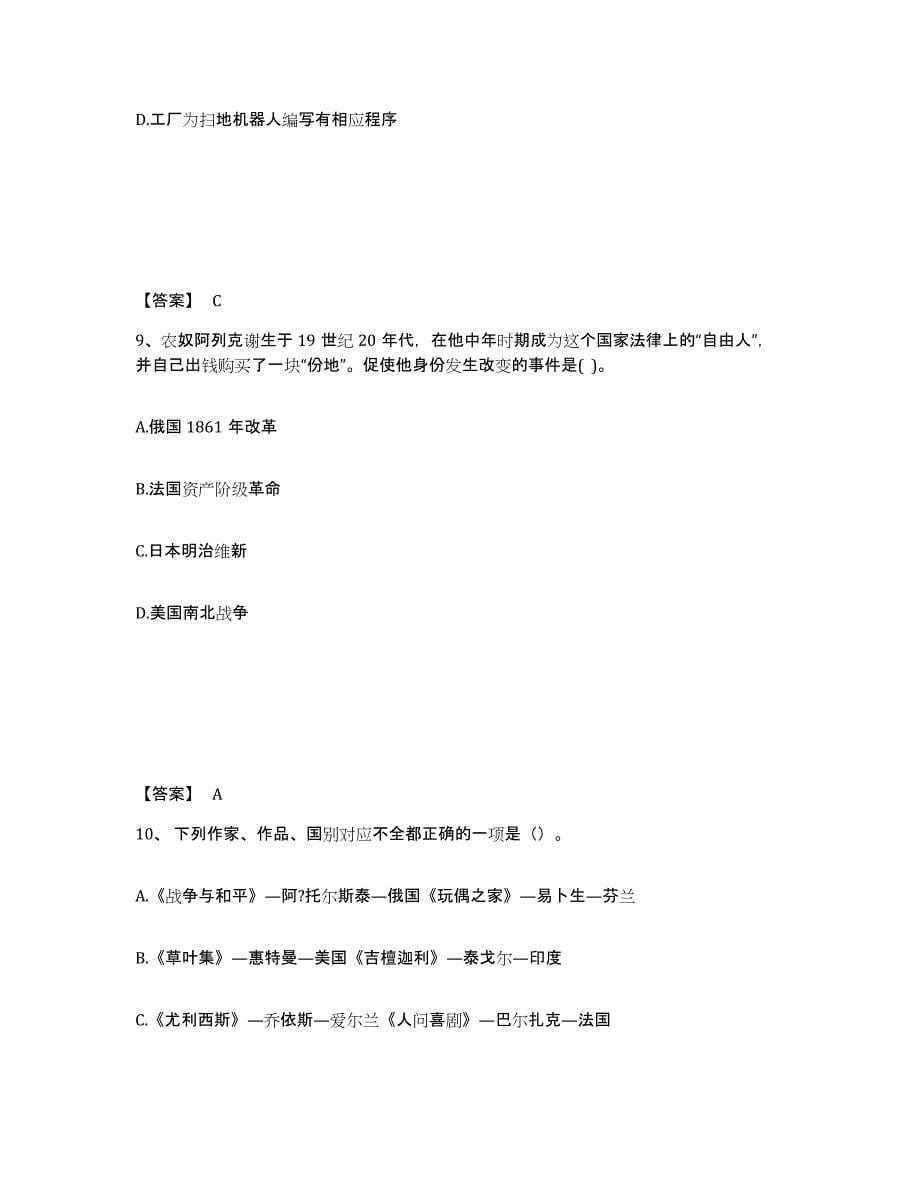 D.工厂为扫地机器人编写有相应程序

【答案】 C

9、农奴阿列克谢生于 19 世纪 20 年代，在他中年时期成为这个国家法律上的“自由人”，并自己出钱购买了一块“份地”。促使他身份发生改变的事件是( )。

A.俄国 1861 年改革

B.法国资产阶级革命

C.日本明治维新

D.美国南北战争

【答案】 A

10、下列作家、作品、国别对应不全都正确的一项是（）。

A.《战争与和平》—阿?托尔斯泰—俄国《玩偶之家》—易卜生—芬兰

B.《草叶集》—惠特曼—美国《吉檀迦利》—泰戈尔—印度

C.《尤利西斯》—乔依斯—爱尔兰《人间喜剧》—巴尔扎克—法国